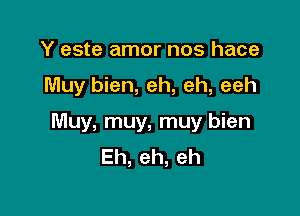 Y este amor nos hace
Muy bien, eh, eh, eeh
Muy, muy, muy bien
Eh, eh, eh